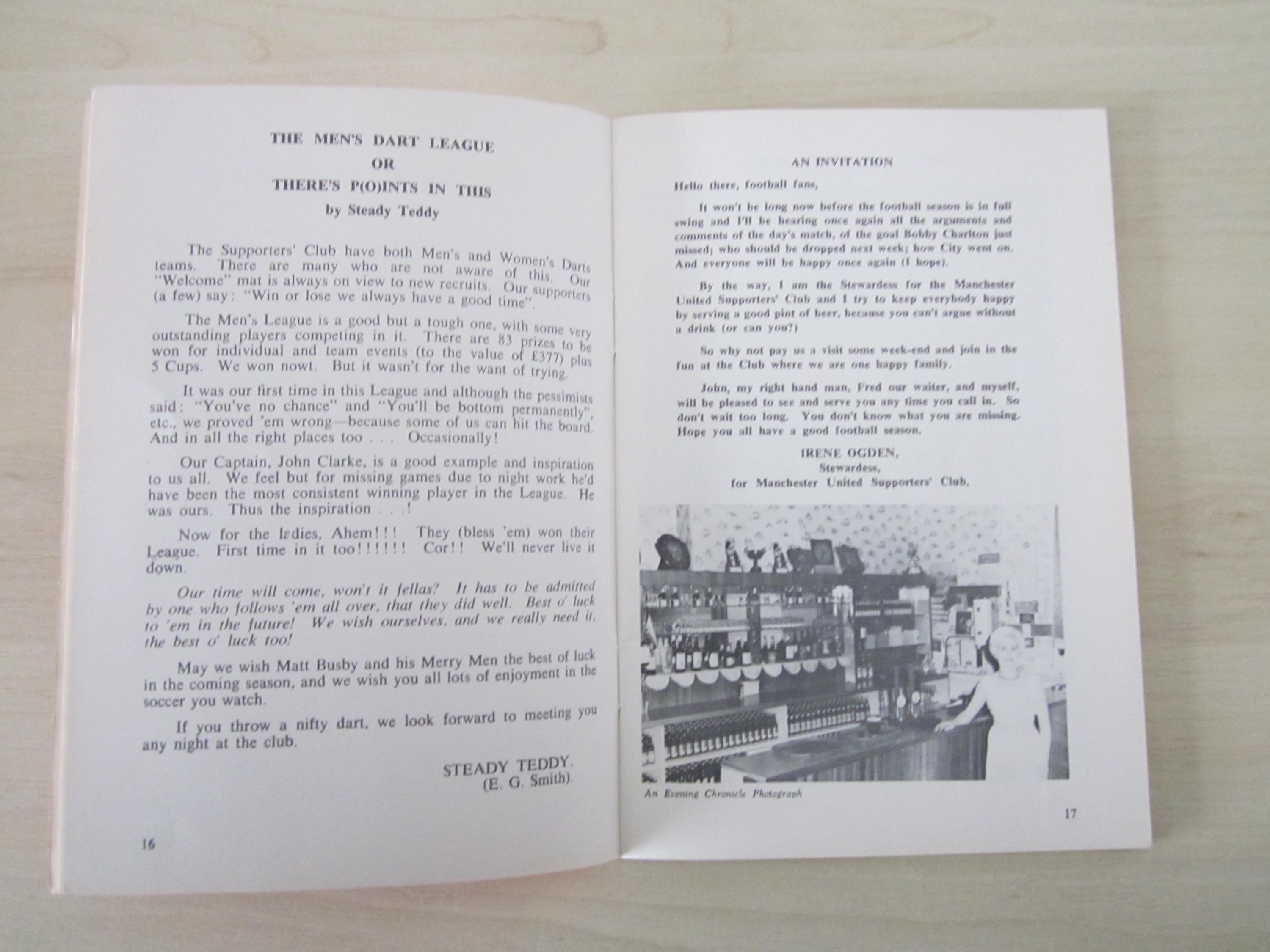 THE MEN'S DART LEAGUE
OR
THERE'S P(O)INTS IN THIS
by Steady Teddy

The Supporters' Club have both Men's and Women's Darts teams. There are many who are not aware of this. Our "Welcome" mat is always on view to new recruits. Our supporters (a few) say: "Win or lose we always have a good time".

The Men's League is a good but a tough one, with some very outstanding players competing in it. There are 83 prizes to be won for individual and team events (to the value of £377) plus 5 Cups. We won nowt. But it wasn't for the want of trying.

It was our first time in this League and although the pessimists said: "You've no chance" and "You'll be bottom permanently", etc., we proved 'em wrong—because some of us can hit the board. And in all the right places too . . . Occasionally!

Our Captain, John Clarke, is a good example and inspiration to us all. We feel but for missing games due to night work he'd have been the most consistent winning player in the League. He was ours. Thus the inspiration . . .!

Now for the ladies, Ahem!!! They (bless 'em) won their League. First time in it too!!!!!! Cor!! We'll never live it down.

Our time will come, won't it fellas? It has to be admitted by one who follows 'em all over, that they did well. Best o' luck to 'em in the future! We wish ourselves, and we really need it, the best o' luck too!

May we wish Matt Busby and his Merry Men the best of luck in the coming season, and we wish you all lots of enjoyment in the soccer you watch.

If you throw a nifty dart, we look forward to meeting you any night at the club.

STEADY TEDDY.
(E. G. Smith).

16

AN INVITATION

Hello there, football fans,

It won't be long now before the football season is in full swing and I'll be hearing once again all the arguments and comments of the day's match, of the goal Bobby Charlton just missed; who should be dropped next week; how City went on. And everyone will be happy once again (I hope).

By the way, I am the Stewardess for the Manchester United Supporters' Club and I try to keep everybody happy by serving a good pint of beer, because you can't argue without a drink (or can you?)

So why not pay us a visit some week-end and join in the fun at the Club where we are one happy family.

John, my right hand man, Fred our waiter, and myself, will be pleased to see and serve you any time you call in. So don't wait too long. You don't know what you are missing. Hope you all have a good football season.

IRENE OGDEN,
Stewardess,
for Manchester United Supporters' Club.

An Evening Chronicle Photograph

17